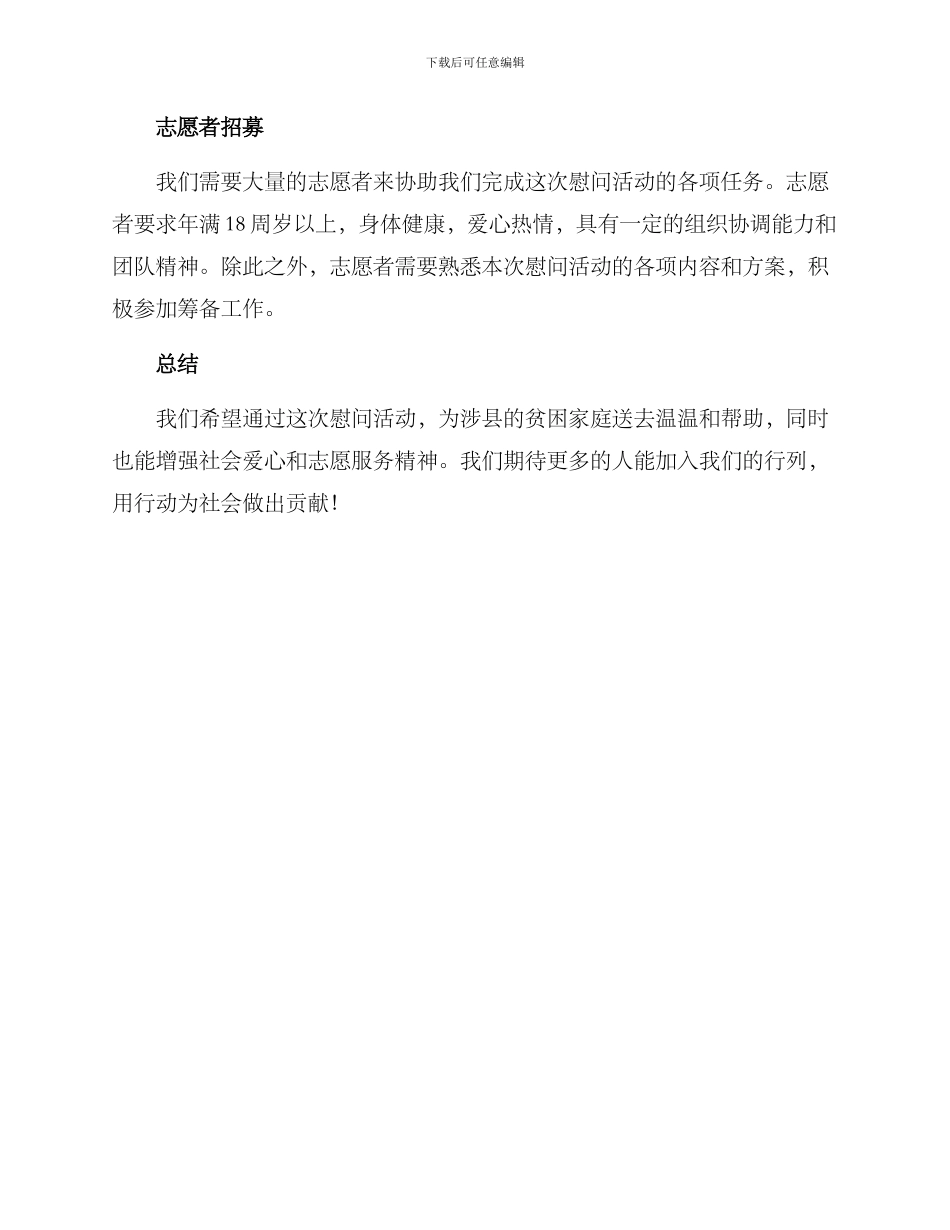 下载后可任意编辑

志愿者招募

我们需要大量的志愿者来协助我们完成这次慰问活动的各项任务。志愿者要求年满18周岁以上，身体健康，爱心热情，具有一定的组织协调能力和团队精神。除此之外，志愿者需要熟悉本次慰问活动的各项内容和方案，积极参加筹备工作。

总结

我们希望通过这次慰问活动，为涉县的贫困家庭送去温温和帮助，同时也能增强社会爱心和志愿服务精神。我们期待更多的人能加入我们的行列，用行动为社会做出贡献！